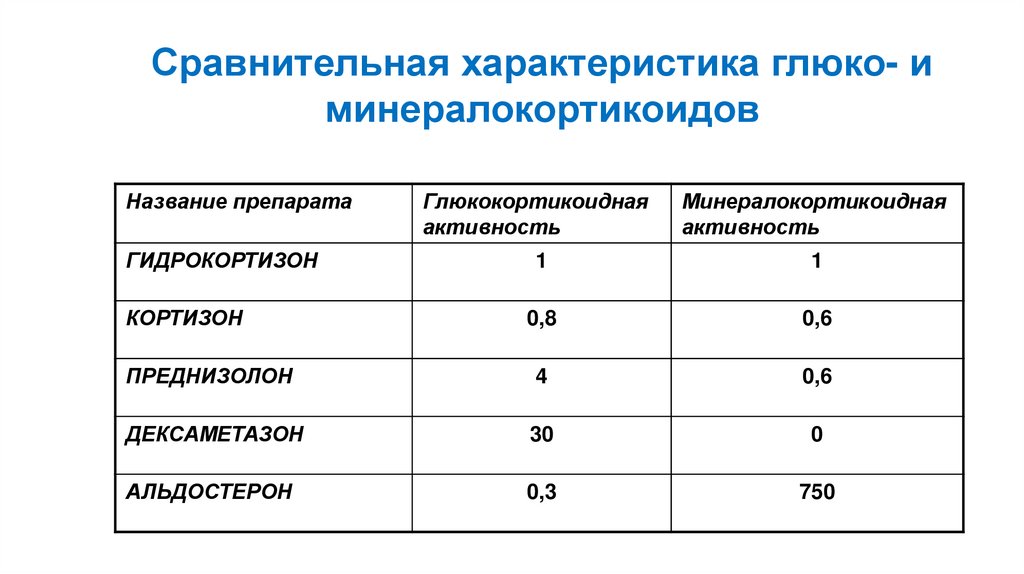 Сравнительная характеристика глюко- и минералокортикоидов

| Название препарата | Глюкокортикоидная активность | Минералокортикоидная активность |
|---|---|---|
| ГИДРОКОРТИЗОН | 1 | 1 |
| КОРТИЗОН | 0,8 | 0,6 |
| ПРЕДНИЗОЛОН | 4 | 0,6 |
| ДЕКСАМЕТАЗОН | 30 | 0 |
| АЛЬДОСТЕРОН | 0,3 | 750 |